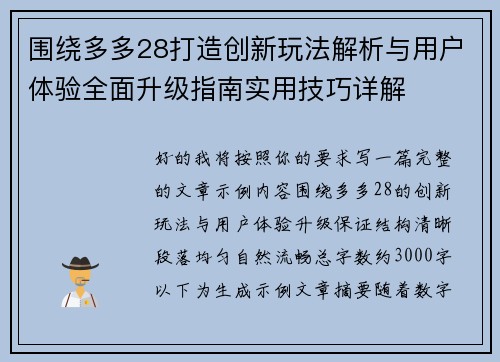 围绕多多28打造创新玩法解析与用户体验全面升级指南实用技巧详解

好的我将按照你的要求写一篇完整的文章示例内容围绕多多28的创新玩法与用户体验升级保证结构清晰段落均匀自然流畅总字数约3000字以下为生成示例文章摘要随着数字